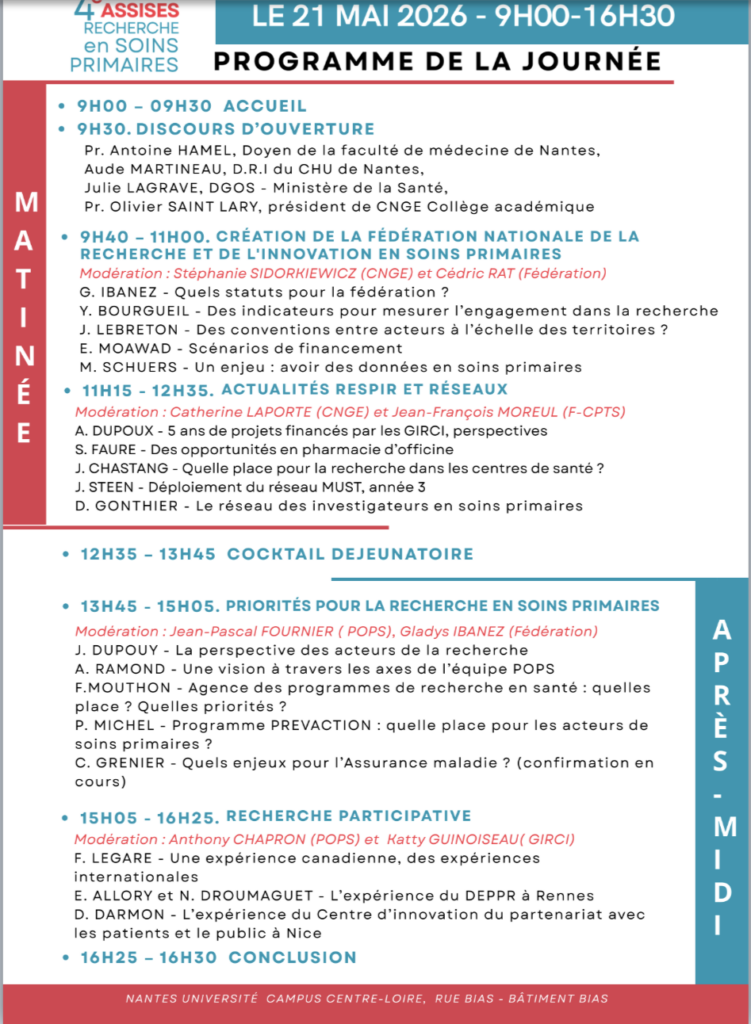 4e ASSISES RECHERCHE en SOINS PRIMAIRES

LE 21 MAI 2026 - 9H00-16H30

PROGRAMME DE LA JOURNÉE

MATINÉE

• 9H00 – 09H30 ACCUEIL

• 9H30. DISCOURS D'OUVERTURE

Pr. Antoine HAMEL, Doyen de la faculté de médecine de Nantes, Aude MARTINEAU, D.R.I du CHU de Nantes, Julie LAGRAVE, DGOS - Ministère de la Santé, Pr. Olivier SAINT LARY, président de CNGE Collège académique

• 9H40 – 11H00. CRÉATION DE LA FÉDÉRATION NATIONALE DE LA RECHERCHE ET DE L'INNOVATION EN SOINS PRIMAIRES

Modération : Stéphanie SIDORKIEWICZ (CNGE) et Cédric RAT (Fédération)

G. IBANEZ - Quels statuts pour la fédération ?
Y. BOURGUEIL - Des indicateurs pour mesurer l'engagement dans la recherche
J. LEBRETON - Des conventions entre acteurs à l'échelle des territoires ?
E. MOAWAD - Scénarios de financement
M. SCHUERS - Un enjeu : avoir des données en soins primaires

• 11H15 - 12H35. ACTUALITÉS RESPIR ET RÉSEAUX

Modération : Catherine LAPORTE (CNGE) et Jean-François MOREUL (F-CPTS)

A. DUPOUX - 5 ans de projets financés par les GIRCI, perspectives
S. FAURE - Des opportunités en pharmacie d'officine
J. CHASTANG - Quelle place pour la recherche dans les centres de santé ?
J. STEEN - Déploiement du réseau MUST, année 3
D. GONTHIER - Le réseau des investigateurs en soins primaires

• 12H35 – 13H45 COCKTAIL DEJEUNATOIRE

APRÈS-MIDI

• 13H45 - 15H05. PRIORITÉS POUR LA RECHERCHE EN SOINS PRIMAIRES

Modération : Jean-Pascal FOURNIER ( POPS), Gladys IBANEZ (Fédération)

J. DUPOUY - La perspective des acteurs de la recherche
A. RAMOND - Une vision à travers les axes de l'équipe POPS
F.MOUTHON - Agence des programmes de recherche en santé : quelles place ? Quelles priorités ?
P. MICHEL - Programme PREVACTION : quelle place pour les acteurs de soins primaires ?
C. GRENIER - Quels enjeux pour l'Assurance maladie ? (confirmation en cours)

• 15H05 - 16H25. RECHERCHE PARTICIPATIVE

Modération : Anthony CHAPRON (POPS) et Katty GUINOISEAU( GIRCI)

F. LEGARE - Une expérience canadienne, des expériences internationales
E. ALLORY et N. DROUMAGUET - L'expérience du DEPPR à Rennes
D. DARMON - L'expérience du Centre d'innovation du partenariat avec les patients et le public à Nice

• 16H25 – 16H30 CONCLUSION

NANTES UNIVERSITÉ CAMPUS CENTRE-LOIRE, RUE BIAS - BÂTIMENT BIAS